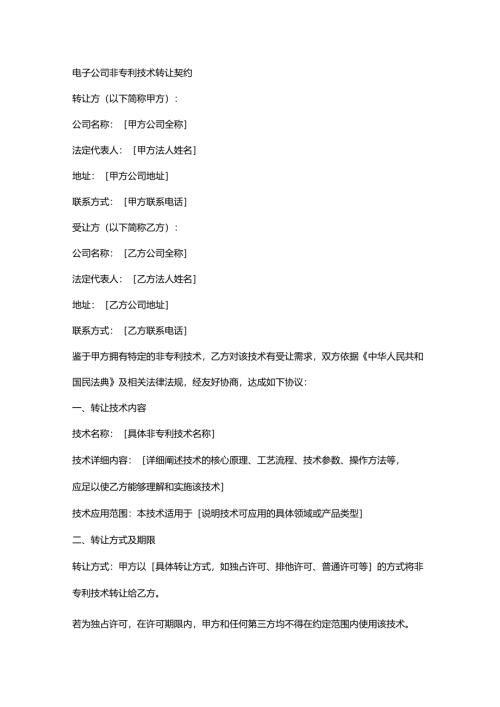 电子公司非专利技术转让契约

转让方（以下简称甲方）：

公司名称：［甲方公司全称］

法定代表人：［甲方法人姓名］

地址：［甲方公司地址］

联系方式：［甲方联系电话］

受让方（以下简称乙方）：

公司名称：［乙方公司全称］

法定代表人：［乙方法人姓名］

地址：［乙方公司地址］

联系方式：［乙方联系电话］

鉴于甲方拥有特定的非专利技术，乙方对该技术有受让需求，双方依据《中华人民共和国民法典》及相关法律法规，经友好协商，达成如下协议：

一、转让技术内容

技术名称：［具体非专利技术名称］

技术详细内容：［详细阐述技术的核心原理、工艺流程、技术参数、操作方法等，应足以使乙方能够理解和实施该技术］

技术应用范围：本技术适用于［说明技术可应用的具体领域或产品类型］

二、转让方式及期限

转让方式：甲方以［具体转让方式，如独占许可、排他许可、普通许可等］的方式将非专利技术转让给乙方。

若为独占许可，在许可期限内，甲方和任何第三方均不得在约定范围内使用该技术。